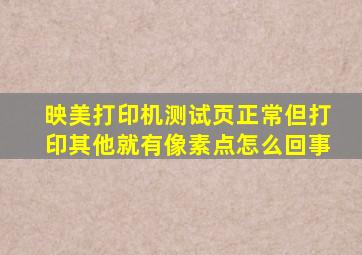 映美打印机测试页正常但打印其他就有像素点怎么回事